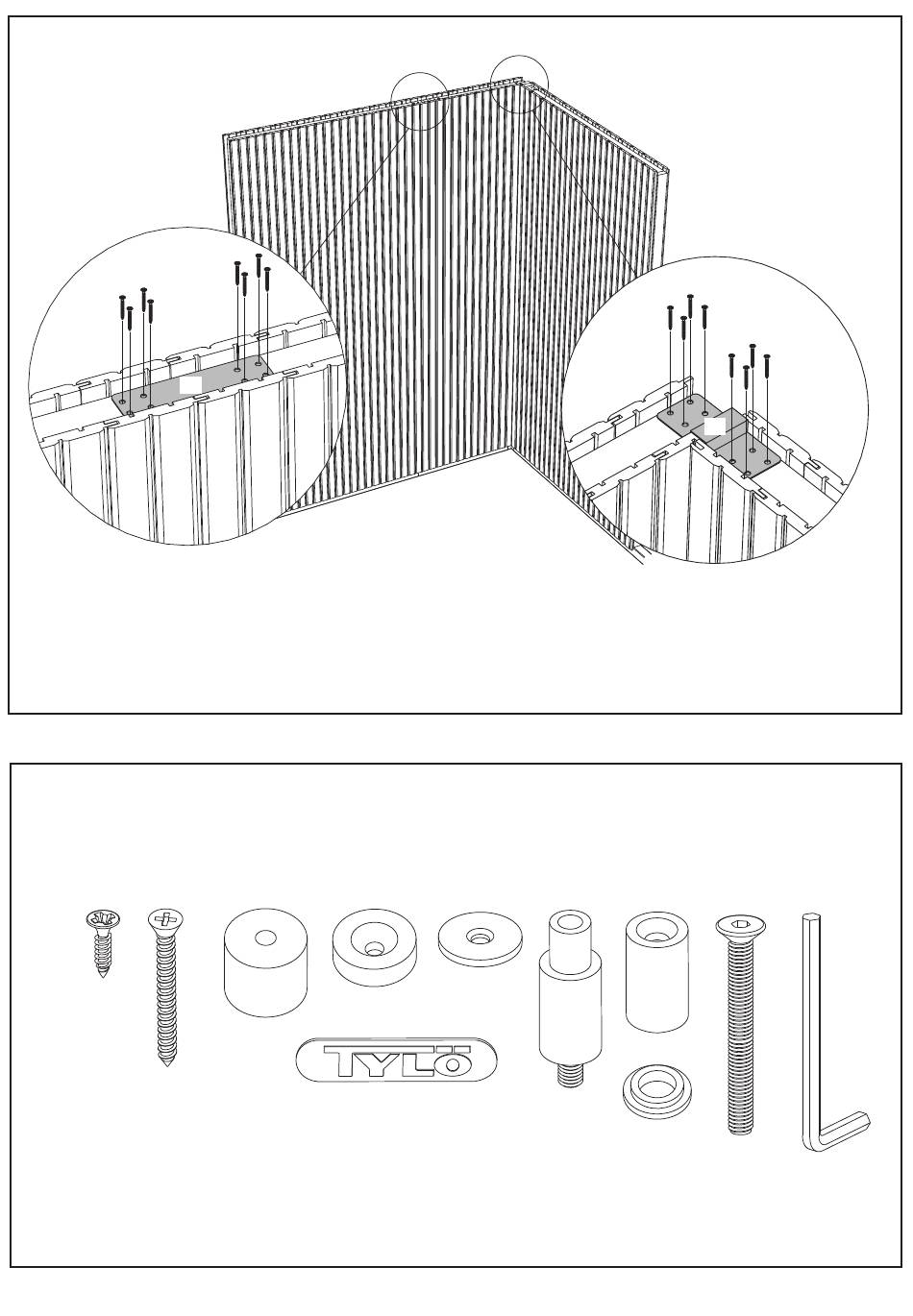 TYLÖ